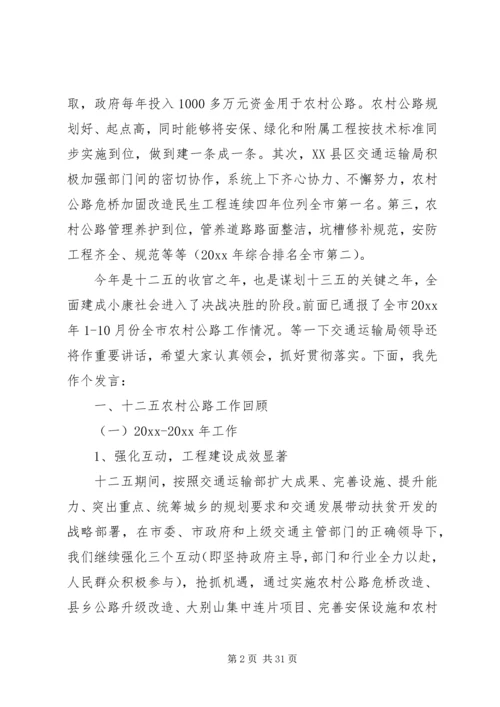 取，政府每年投入 1000 多万元资金用于农村公路。农村公路规划好、起点高，同时能够将安保、绿化和附属工程按技术标准同步实施到位，做到建一条成一条。其次，XX 县区交通运输局积极加强部门间的密切协作，系统上下齐心协力、不懈努力，农村公路危桥加固改造民生工程连续四年位列全市第一名。第三，农村公路管理养护到位，管养道路路面整洁，坑槽修补规范，安防工程齐全、规范等等（20xx 年综合排名全市第二）。

今年是十二五的收官之年，也是谋划十三五的关键之年，全面建成小康社会进入了决战决胜的阶段。前面已通报了全市 20xx 年 1-10 月份全市农村公路工作情况。等一下交通运输局领导还将作重要讲话，希望大家认真领会，抓好贯彻落实。下面，我先作个发言：

一、十二五农村公路工作回顾

（一）20xx-20xx 年工作

1、强化互动，工程建设成效显著

十二五期间，按照交通运输部扩大成果、完善设施、提升能力、突出重点、统筹城乡的规划要求和交通发展带动扶贫开发的战略部署，在市委、市政府和上级交通主管部门的正确领导下，我们继续强化三个互动（即坚持政府主导，部门和行业全力以赴，人民群众积极参与），抢抓机遇，通过实施农村公路危桥改造、县乡公路升级改造、大别山集中连片项目、完善安保设施和农村

第 2 页 共 31 页